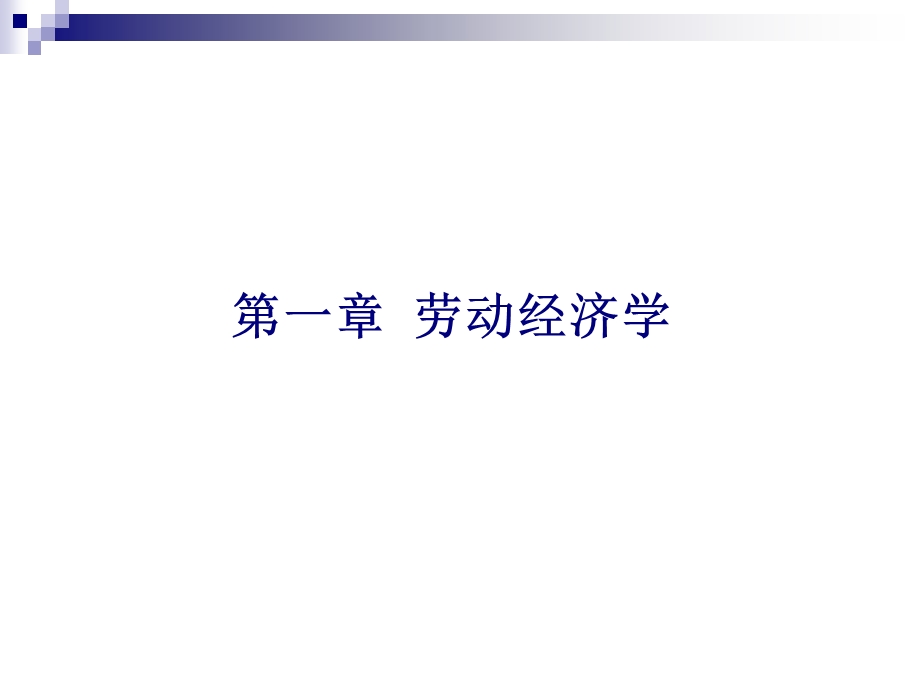 第一章  劳动经济学